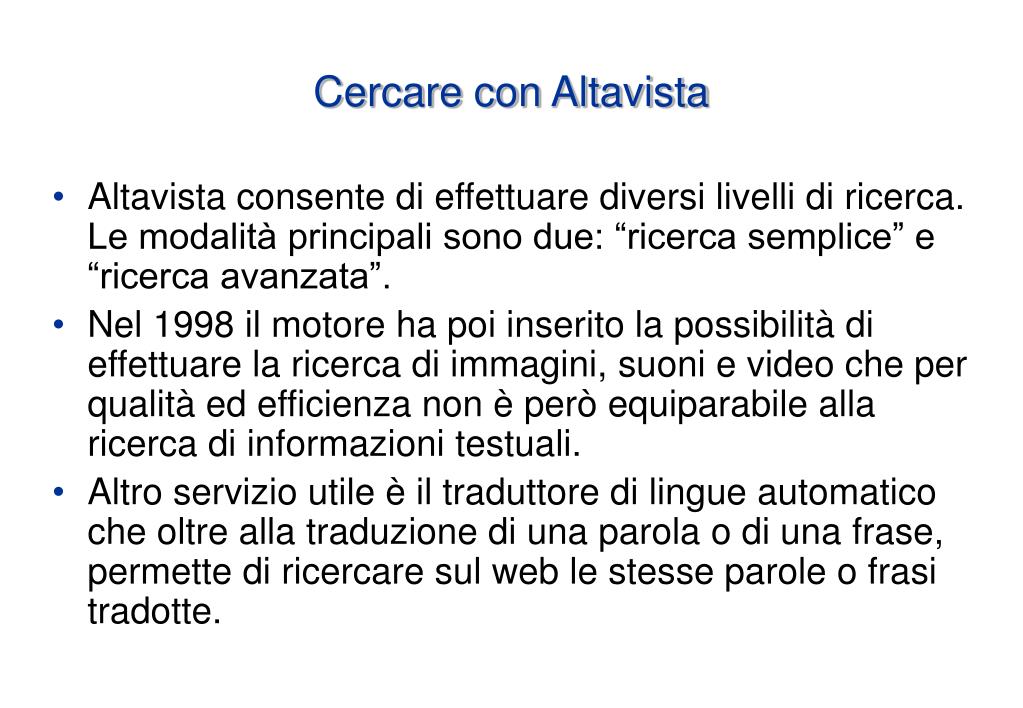 Cercare con Altavista

• Altavista consente di effettuare diversi livelli di ricerca. Le modalità principali sono due: “ricerca semplice” e “ricerca avanzata”.
• Nel 1998 il motore ha poi inserito la possibilità di effettuare la ricerca di immagini, suoni e video che per qualità ed efficienza non è però equiparabile alla ricerca di informazioni testuali.
• Altro servizio utile è il traduttore di lingue automatico che oltre alla traduzione di una parola o di una frase, permette di ricercare sul web le stesse parole o frasi tradotte.